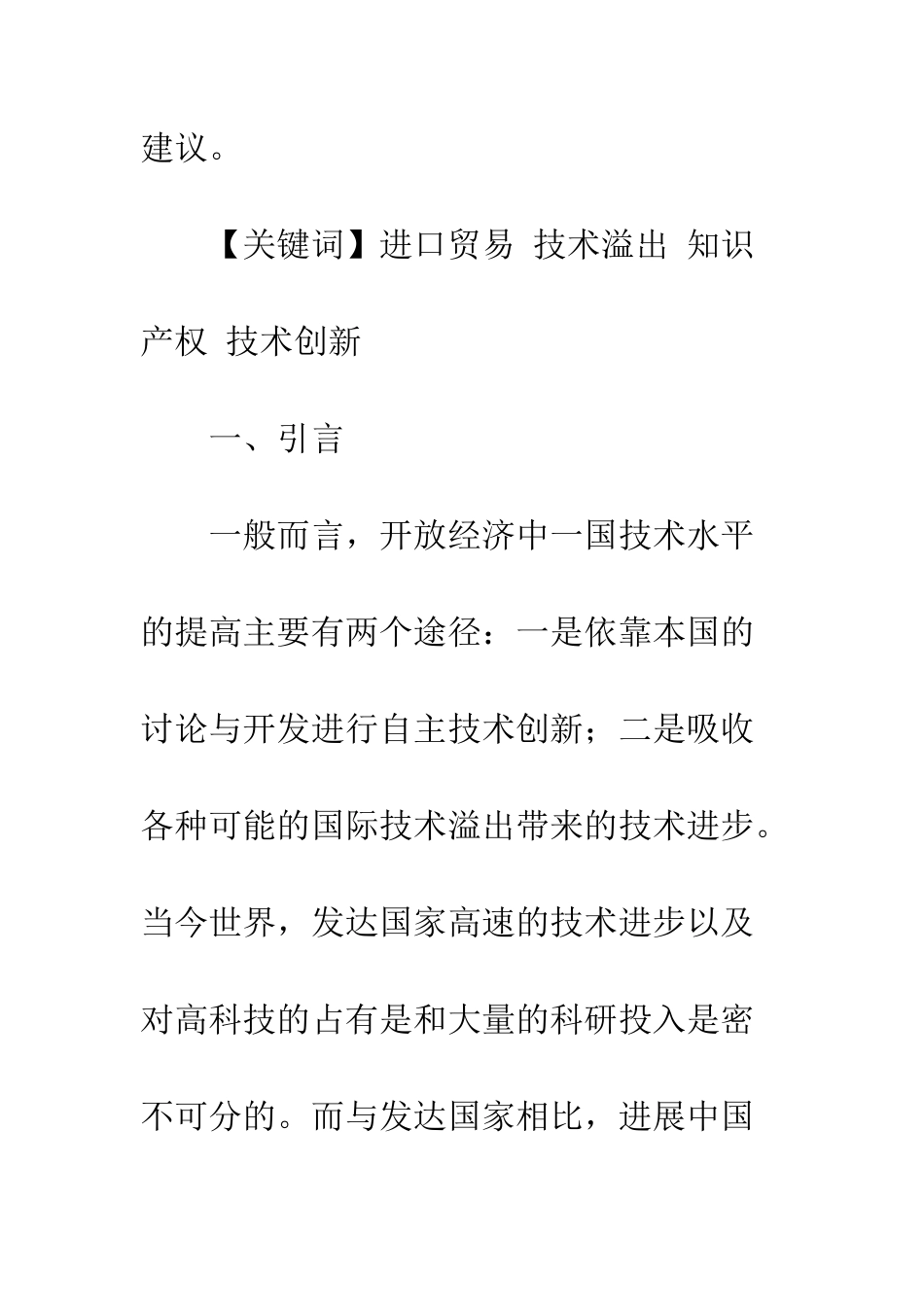 建议。

【关键词】进口贸易 技术溢出 知识产权 技术创新

一、引言

一般而言，开放经济中一国技术水平的提高主要有两个途径：一是依靠本国的讨论与开发进行自主技术创新；二是吸收各种可能的国际技术溢出带来的技术进步。当今世界，发达国家高速的技术进步以及对高科技的占有是和大量的科研投入是密不可分的。而与发达国家相比，进展中国